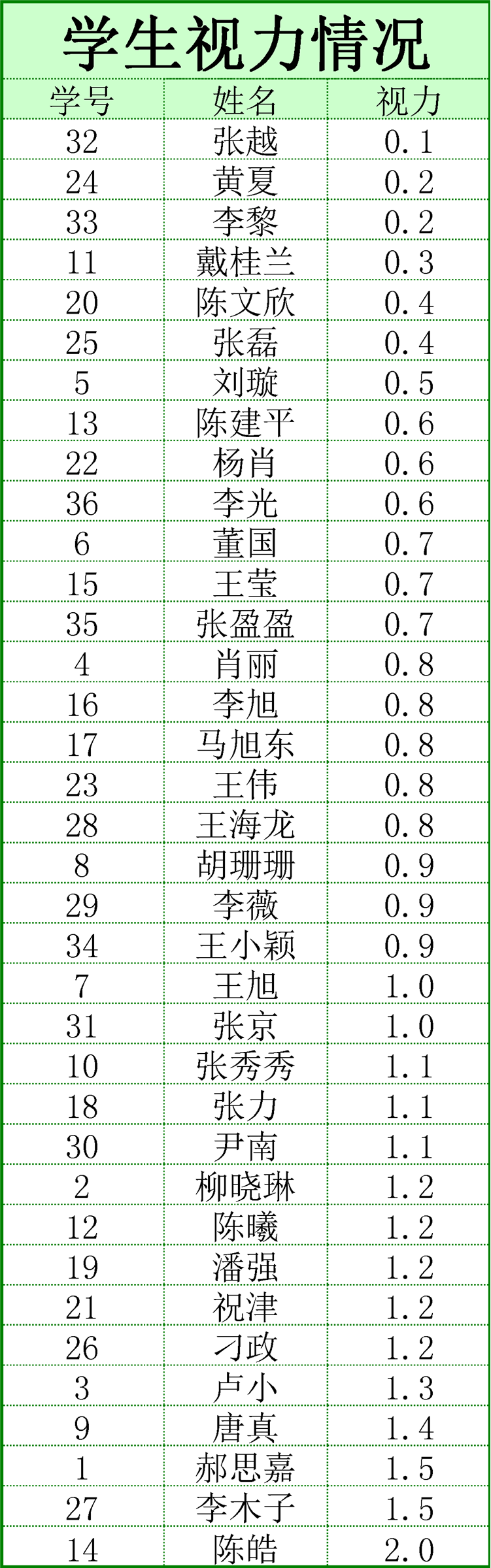 学生视力情况

| 学号 | 姓名 | 视力 |
|---|---|---|
| 32 | 张越 | 0.1 |
| 24 | 黄夏 | 0.2 |
| 33 | 李黎 | 0.2 |
| 11 | 戴桂兰 | 0.3 |
| 20 | 陈文欣 | 0.4 |
| 25 | 张磊 | 0.4 |
| 5 | 刘璇 | 0.5 |
| 13 | 陈建平 | 0.6 |
| 22 | 杨肖 | 0.6 |
| 36 | 李光 | 0.6 |
| 6 | 董国 | 0.7 |
| 15 | 王莹 | 0.7 |
| 35 | 张盈盈 | 0.7 |
| 4 | 肖丽 | 0.8 |
| 16 | 李旭 | 0.8 |
| 17 | 马旭东 | 0.8 |
| 23 | 王伟 | 0.8 |
| 28 | 王海龙 | 0.8 |
| 8 | 胡珊珊 | 0.9 |
| 29 | 李薇 | 0.9 |
| 34 | 王小颖 | 0.9 |
| 7 | 王旭 | 1.0 |
| 31 | 张京 | 1.0 |
| 10 | 张秀秀 | 1.1 |
| 18 | 张力 | 1.1 |
| 30 | 尹南 | 1.1 |
| 2 | 柳晓琳 | 1.2 |
| 12 | 陈曦 | 1.2 |
| 19 | 潘强 | 1.2 |
| 21 | 祝津 | 1.2 |
| 26 | 刁政 | 1.2 |
| 3 | 卢小 | 1.3 |
| 9 | 唐真 | 1.4 |
| 1 | 郝思嘉 | 1.5 |
| 27 | 李木子 | 1.5 |
| 14 | 陈皓 | 2.0 |